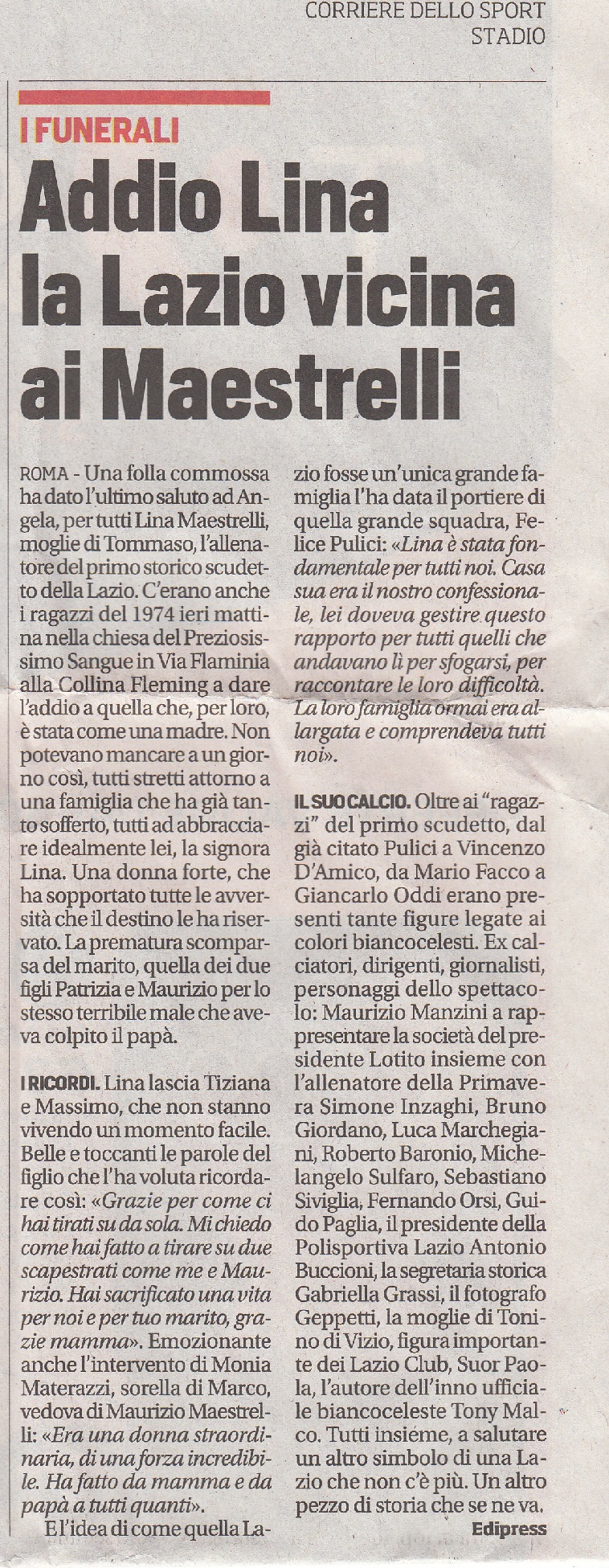 CORRIERE DELLO SPORT
STADIO

I FUNERALI

Addio Lina la Lazio vicina ai Maestrelli

ROMA - Una folla commossa ha dato l'ultimo saluto ad Angela, per tutti Lina Maestrelli, moglie di Tommaso, l'allenatore del primo storico scudetto della Lazio. C'erano anche i ragazzi del 1974 ieri mattina nella chiesa del Preziosissimo Sangue in Via Flaminia alla Collina Fleming a dare l'addio a quella che, per loro, è stata come una madre. Non potevano mancare a un giorno così, tutti stretti attorno a una famiglia che ha già tanto sofferto, tutti ad abbracciare idealmente lei, la signora Lina. Una donna forte, che ha sopportato tutte le avversità che il destino le ha riservato. La prematura scomparsa del marito, quella dei due figli Patrizia e Maurizio per lo stesso terribile male che aveva colpito il papà.

I RICORDI. Lina lascia Tiziana e Massimo, che non stanno vivendo un momento facile. Belle e toccanti le parole del figlio che l'ha voluta ricordare così: «Grazie per come ci hai tirati su da sola. Mi chiedo come hai fatto a tirare su due scapestrati come me e Maurizio. Hai sacrificato una vita per noi e per tuo marito, grazie mamma». Emozionante anche l'intervento di Monia Materazzi, sorella di Marco, vedova di Maurizio Maestrelli: «Era una donna straordinaria, di una forza incredibile. Ha fatto da mamma e da papà a tutti quanti».

E l'idea di come quella Lazio fosse un'unica grande famiglia l'ha data il portiere di quella grande squadra, Felice Pulici: «Lina è stata fondamentale per tutti noi. Casa sua era il nostro confessionale, lei doveva gestire questo rapporto per tutti quelli che andavano lì per sfogarsi, per raccontare le loro difficoltà. La loro famiglia ormai era allargata e comprendeva tutti noi».

IL SUO CALCIO. Oltre ai "ragazzi" del primo scudetto, dal già citato Pulici a Vincenzo D'Amico, da Mario Facco a Giancarlo Oddi erano presenti tante figure legate ai colori biancocelesti. Ex calciatori, dirigenti, giornalisti, personaggi dello spettacolo: Maurizio Manzini a rappresentare la società del presidente Lotito insieme con l'allenatore della Primavera Simone Inzaghi, Bruno Giordano, Luca Marchegiani, Roberto Baronio, Michelangelo Sulfaro, Sebastiano Siviglia, Fernando Orsi, Guido Paglia, il presidente della Polisportiva Lazio Antonio Buccioni, la segretaria storica Gabriella Grassi, il fotografo Geppetti, la moglie di Tonino di Vizio, figura importante dei Lazio Club, Suor Paola, l'autore dell'inno ufficiale biancoceleste Tony Malco. Tutti insieme, a salutare un altro simbolo di una Lazio che non c'è più. Un altro pezzo di storia che se ne va.

Edipress